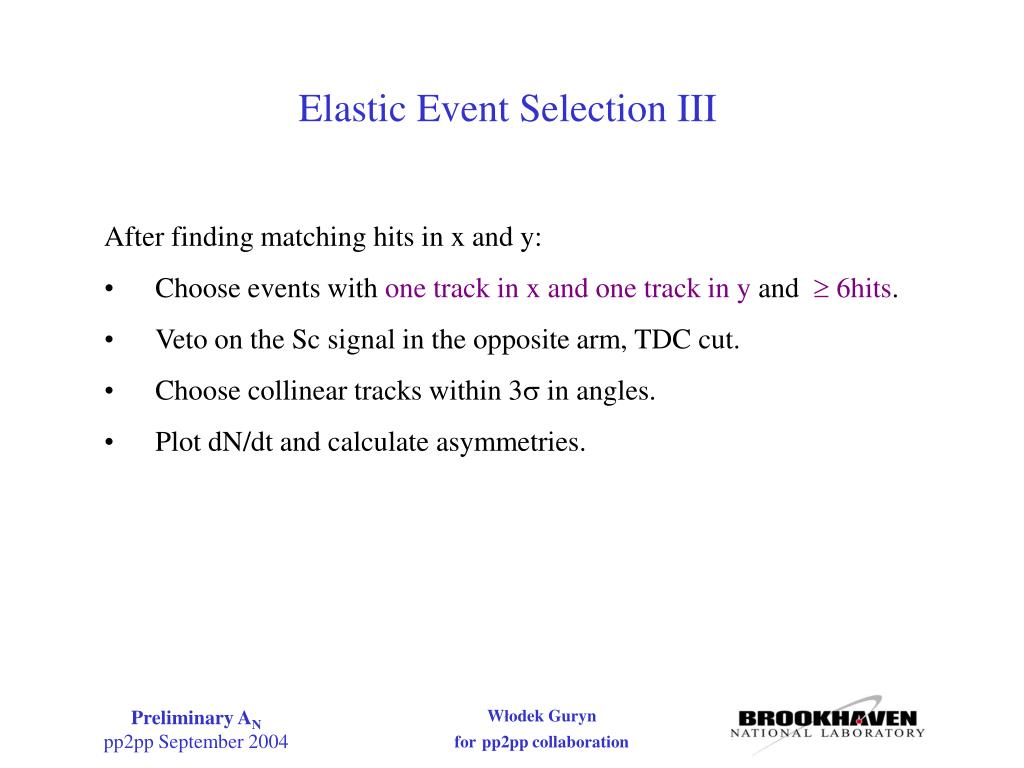 Elastic Event Selection III

After finding matching hits in x and y:

• Choose events with one track in x and one track in y and $\geq$ 6hits.

• Veto on the Sc signal in the opposite arm, TDC cut.

• Choose collinear tracks within 3$\sigma$ in angles.

• Plot dN/dt and calculate asymmetries.

Preliminary $A_N$
pp2pp September 2004

Włodek Guryn
for pp2pp collaboration

BROOKHAVEN
NATIONAL LABORATORY